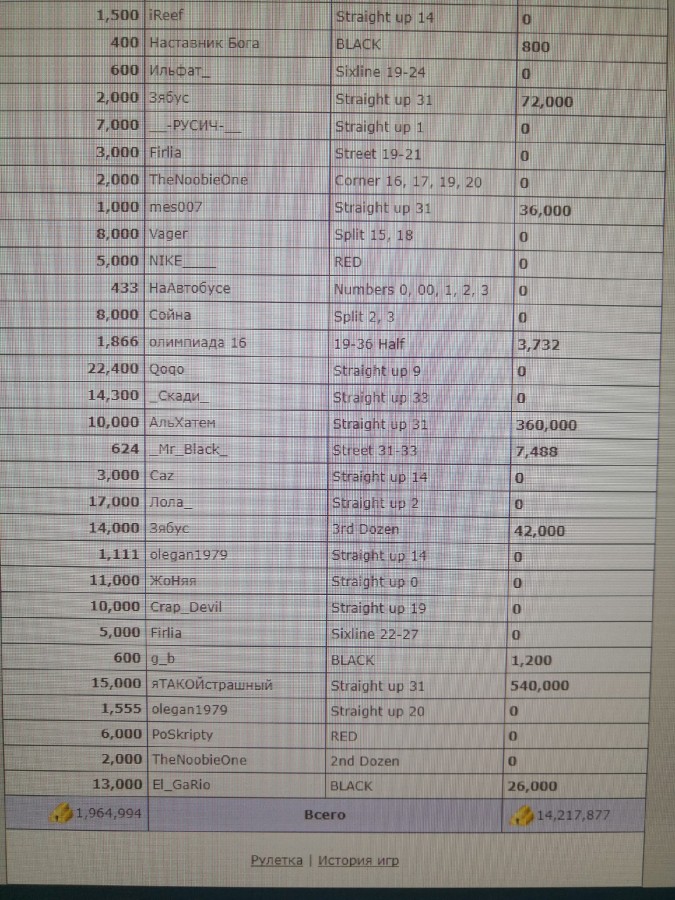 | 1,500 | iReef | Straight up 14 | 0 |
|---|---|---|---|
| 400 | Наставник Бога | BLACK | 800 |
| 600 | Ильфат_ | Sixline 19-24 | 0 |
| 2,000 | Зябус | Straight up 31 | 72,000 |
| 7,000 | __-РУСИЧ-__ | Straight up 1 | 0 |
| 3,000 | Firlia | Street 19-21 | 0 |
| 2,000 | TheNoobieOne | Corner 16, 17, 19, 20 | 0 |
| 1,000 | mes007 | Straight up 31 | 36,000 |
| 8,000 | Vager | Split 15, 18 | 0 |
| 5,000 | NIKE____ | RED | 0 |
| 433 | НаАвтобусе | Numbers 0, 00, 1, 2, 3 | 0 |
| 8,000 | Сойна | Split 2, 3 | 0 |
| 1,866 | олимпиада 16 | 19-36 Half | 3,732 |
| 22,400 | Qoqo | Straight up 9 | 0 |
| 14,300 | _Скади_ | Straight up 33 | 0 |
| 10,000 | АльХатем | Straight up 31 | 360,000 |
| 624 | _Mr_Black_ | Street 31-33 | 7,488 |
| 3,000 | Caz | Straight up 14 | 0 |
| 17,000 | Лола_ | Straight up 2 | 0 |
| 14,000 | Зябус | 3rd Dozen | 42,000 |
| 1,111 | olegan1979 | Straight up 14 | 0 |
| 11,000 | ЖоНяя | Straight up 0 | 0 |
| 10,000 | Crap_Devil | Straight up 19 | 0 |
| 5,000 | Firlia | Sixline 22-27 | 0 |
| 600 | g_b | BLACK | 1,200 |
| 15,000 | яТАКОЙстрашный | Straight up 31 | 540,000 |
| 1,555 | olegan1979 | Straight up 20 | 0 |
| 6,000 | PoSkripty | RED | 0 |
| 2,000 | TheNoobieOne | 2nd Dozen | 0 |
| 13,000 | El_GaRio | BLACK | 26,000 |
| 1,964,994 | Всего | | 14,217,877 |

Рулетка | История игр